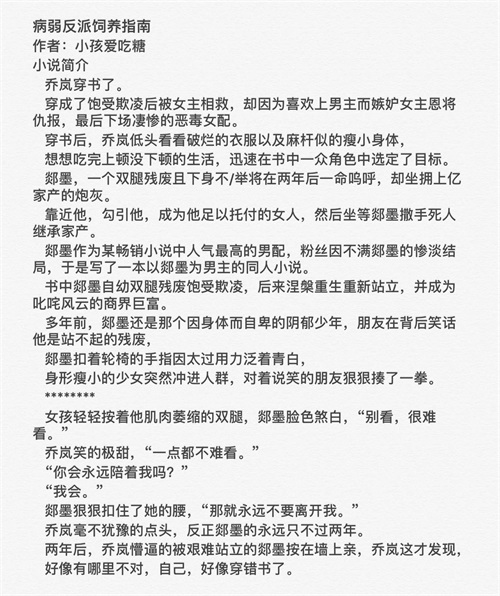 病弱反派饲养指南
作者：小孩爱吃糖
小说简介

乔岚穿书了。

穿成了饱受欺凌后被女主相救，却因为喜欢上男主而嫉妒女主恩将仇报，最后下场凄惨的恶毒女配。

穿书后，乔岚低头看看破烂的衣服以及麻杆似的瘦小身体，

想想吃完上顿没下顿的生活，迅速在书中一众角色中选定了目标。

郯墨，一个双腿残废且下身不/举将在两年后一命呜呼，却坐拥上亿家产的炮灰。

靠近他，勾引他，成为他足以托付的女人，然后坐等郯墨撒手死人继承家产。

郯墨作为某畅销小说中人气最高的男配，粉丝因不满郯墨的惨淡结局，于是写了一本以郯墨为男主的同人小说。

书中郯墨自幼双腿残废饱受欺凌，后来涅槃重生重新站立，并成为叱咤风云的商界巨富。

多年前，郯墨还是那个因身体而自卑的阴郁少年，朋友在背后笑话他是站不起的残废，

郯墨扣着轮椅的手指因太过用力泛着青白，

身形瘦小的少女突然冲进人群，对着说笑的朋友狠狠揍了一拳。

********

女孩轻轻按着他肌肉萎缩的双腿，郯墨脸色煞白，“别看，很难看。”

乔岚笑的极甜，“一点都不难看。”

“你会永远陪着我吗？”

“我会。”

郯墨狠狠扣住了她的腰，“那就永远不要离开我。”

乔岚毫不犹豫的点头，反正郯墨的永远只不过两年。

两年后，乔岚懵逼的被艰难站立的郯墨按在墙上亲，乔岚这才发现，

好像有哪里不对，自己，好像穿错书了。